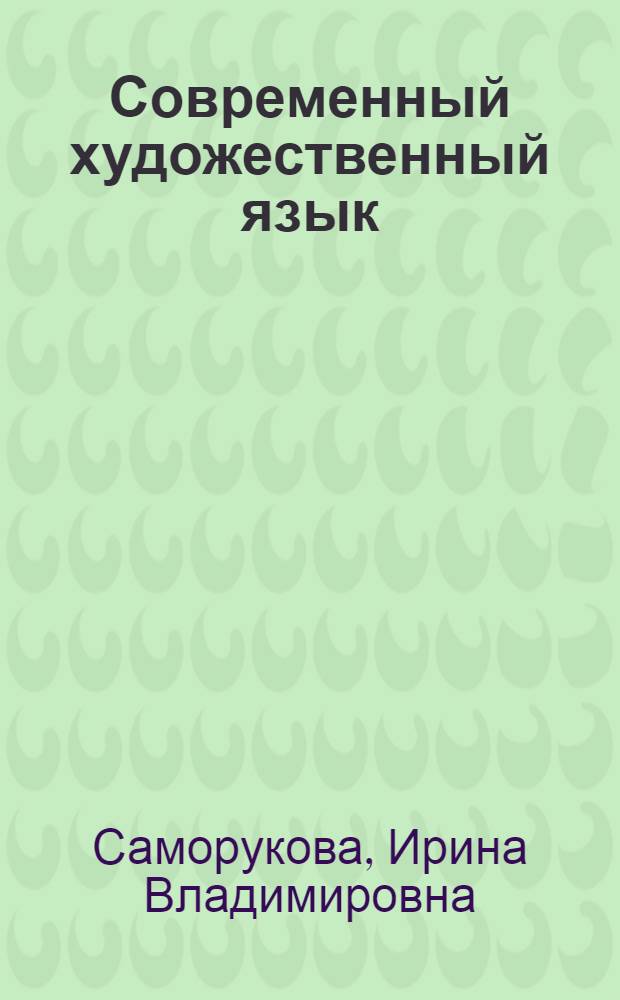 Современный художественный язык

Саморукова, Ирина Владимировна